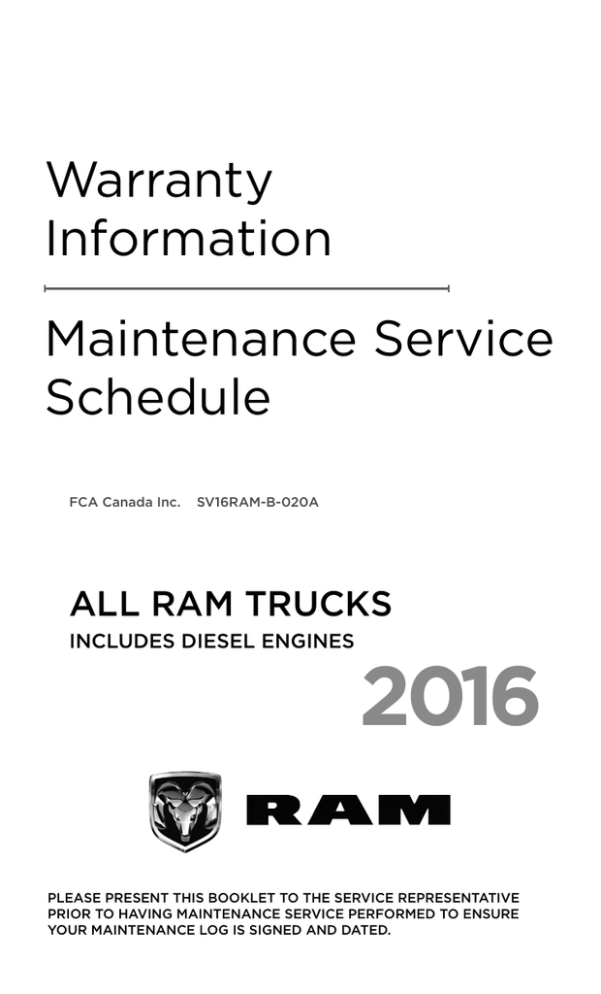 Warranty Information

Maintenance Service Schedule

FCA Canada Inc. SV16RAM-B-020A

ALL RAM TRUCKS
INCLUDES DIESEL ENGINES

2016

RAM

PLEASE PRESENT THIS BOOKLET TO THE SERVICE REPRESENTATIVE PRIOR TO HAVING MAINTENANCE SERVICE PERFORMED TO ENSURE YOUR MAINTENANCE LOG IS SIGNED AND DATED.